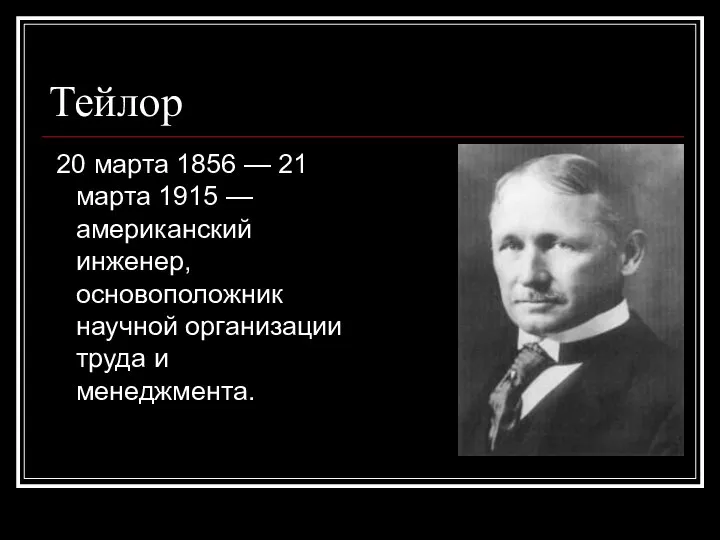 Тейлор

20 марта 1856 — 21 марта 1915 — американский инженер, основоположник научной организации труда и менеджмента.